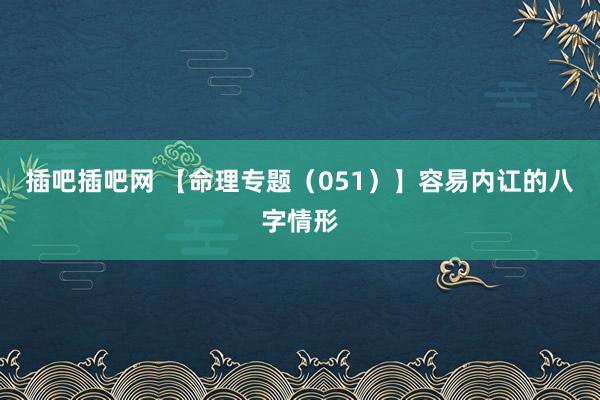 插吧插吧网 【命理专题（051）】容易内讧的八字情形